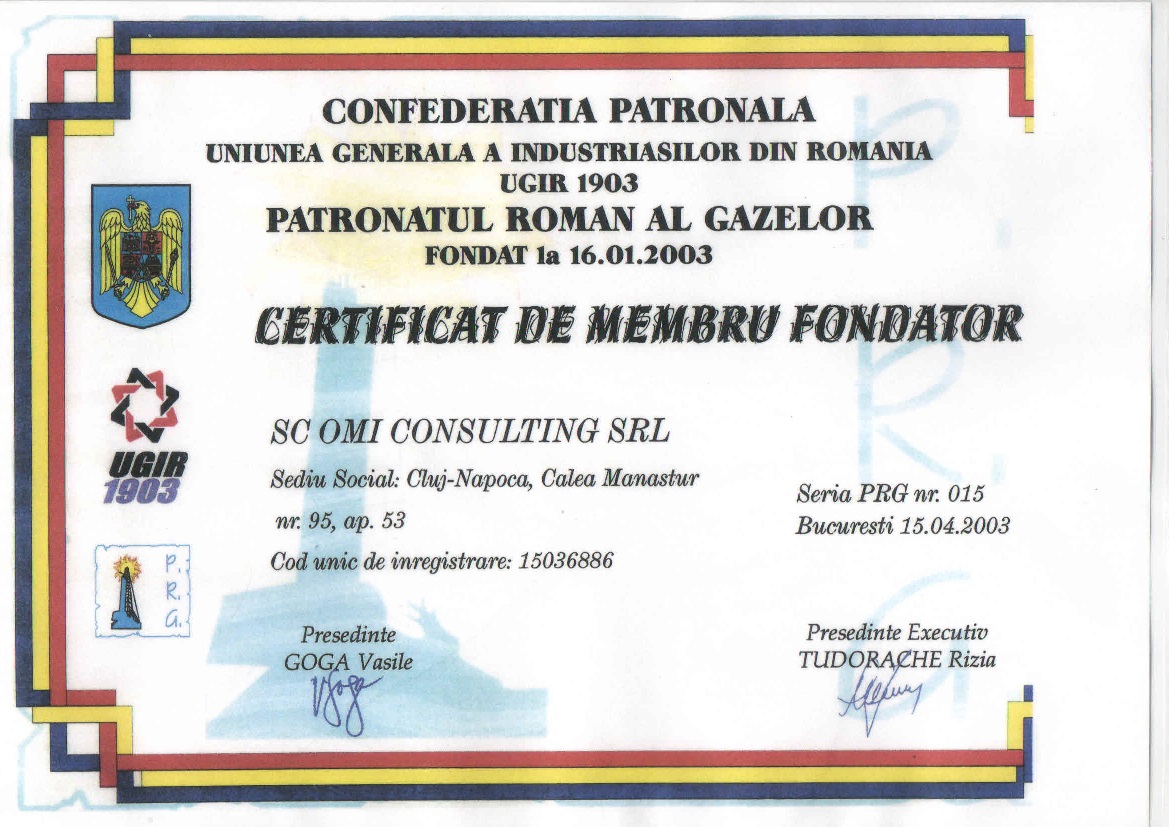 CONFEDERATIA PATRONALA
UNIUNEA GENERALA A INDUSTRIASILOR DIN ROMANIA
UGIR 1903
PATRONATUL ROMAN AL GAZELOR
FONDAT la 16.01.2003

CERTIFICAT DE MEMBRU FONDATOR

UGIR 1903

P. R. G.

SC OMI CONSULTING SRL
Sediu Social: Cluj-Napoca, Calea Manastur nr. 95, ap. 53
Cod unic de inregistrare: 15036886

Seria PRG nr. 015
Bucuresti 15.04.2003

Presedinte
GOGA Vasile

Presedinte Executiv
TUDORACHE Rizia